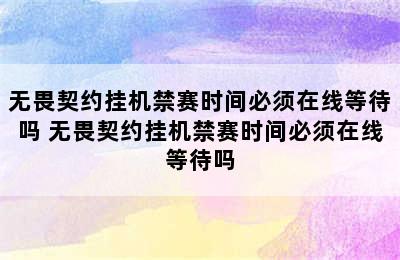 无畏契约挂机禁赛时间必须在线等待吗 无畏契约挂机禁赛时间必须在线等待吗